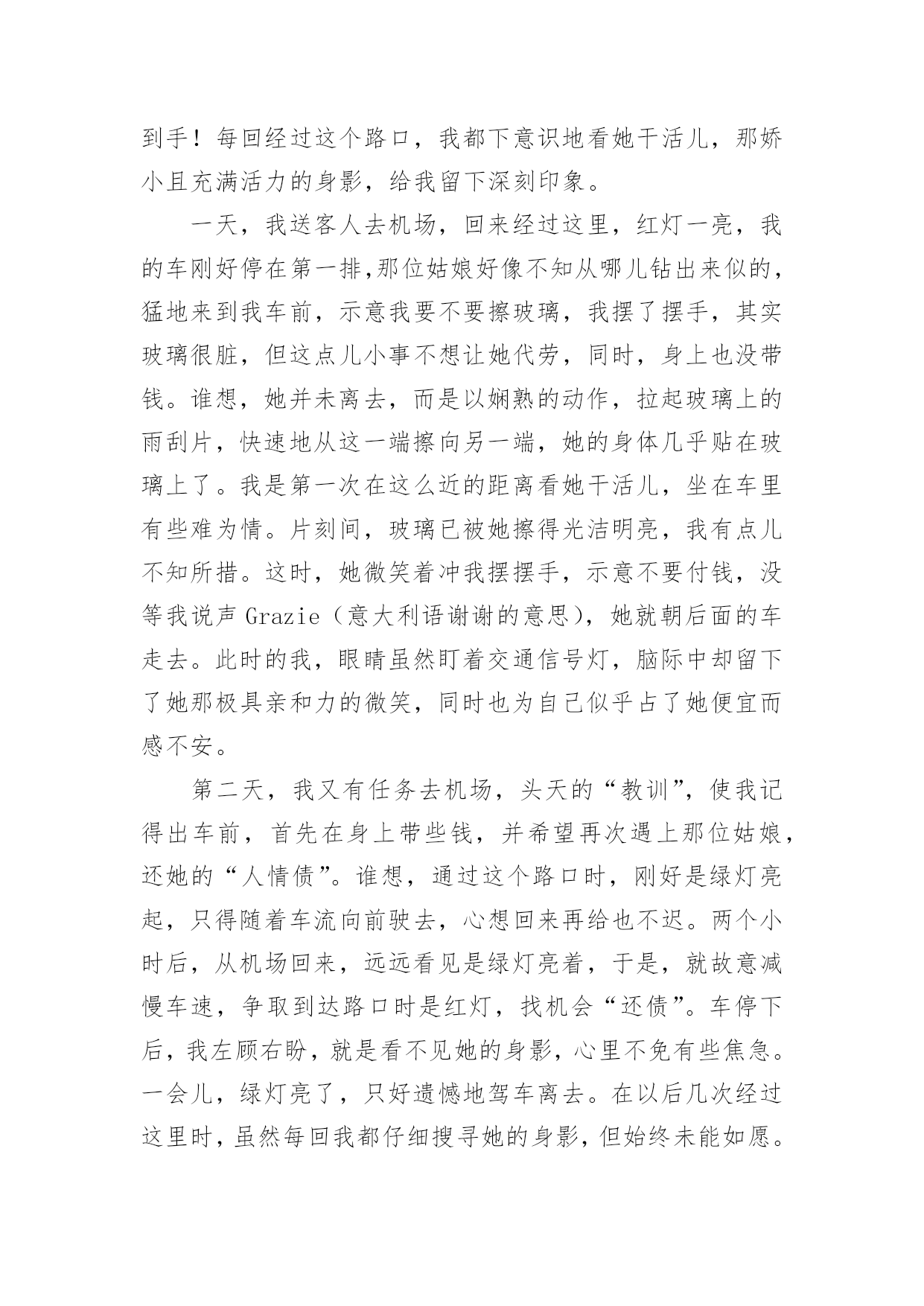 到手！每回经过这个路口，我都下意识地看她干活儿，那娇小且充满活力的身影，给我留下深刻印象。

一天，我送客人去机场，回来经过这里，红灯一亮，我的车刚好停在第一排,那位姑娘好像不知从哪儿钻出来似的，猛地来到我车前，示意我要不要擦玻璃，我摆了摆手，其实玻璃很脏，但这点儿小事不想让她代劳，同时，身上也没带钱。谁想，她并未离去，而是以娴熟的动作，拉起玻璃上的雨刮片，快速地从这一端擦向另一端，她的身体几乎贴在玻璃上了。我是第一次在这么近的距离看她干活儿，坐在车里有些难为情。片刻间，玻璃已被她擦得光洁明亮，我有点儿不知所措。这时，她微笑着冲我摆摆手，示意不要付钱，没等我说声 Grazie（意大利语谢谢的意思），她就朝后面的车走去。此时的我，眼睛虽然盯着交通信号灯，脑际中却留下了她那极具亲和力的微笑，同时也为自己似乎占了她便宜而感不安。

第二天，我又有任务去机场，头天的“教训”，使我记得出车前，首先在身上带些钱，并希望再次遇上那位姑娘，还她的“人情债”。谁想，通过这个路口时，刚好是绿灯亮起，只得随着车流向前驶去，心想回来再给也不迟。两个小时后，从机场回来，远远看见是绿灯亮着，于是，就故意减慢车速，争取到达路口时是红灯，找机会“还债”。车停下后，我左顾右盼，就是看不见她的身影，心里不免有些焦急。一会儿，绿灯亮了，只好遗憾地驾车离去。在以后几次经过这里时，虽然每回我都仔细搜寻她的身影，但始终未能如愿。